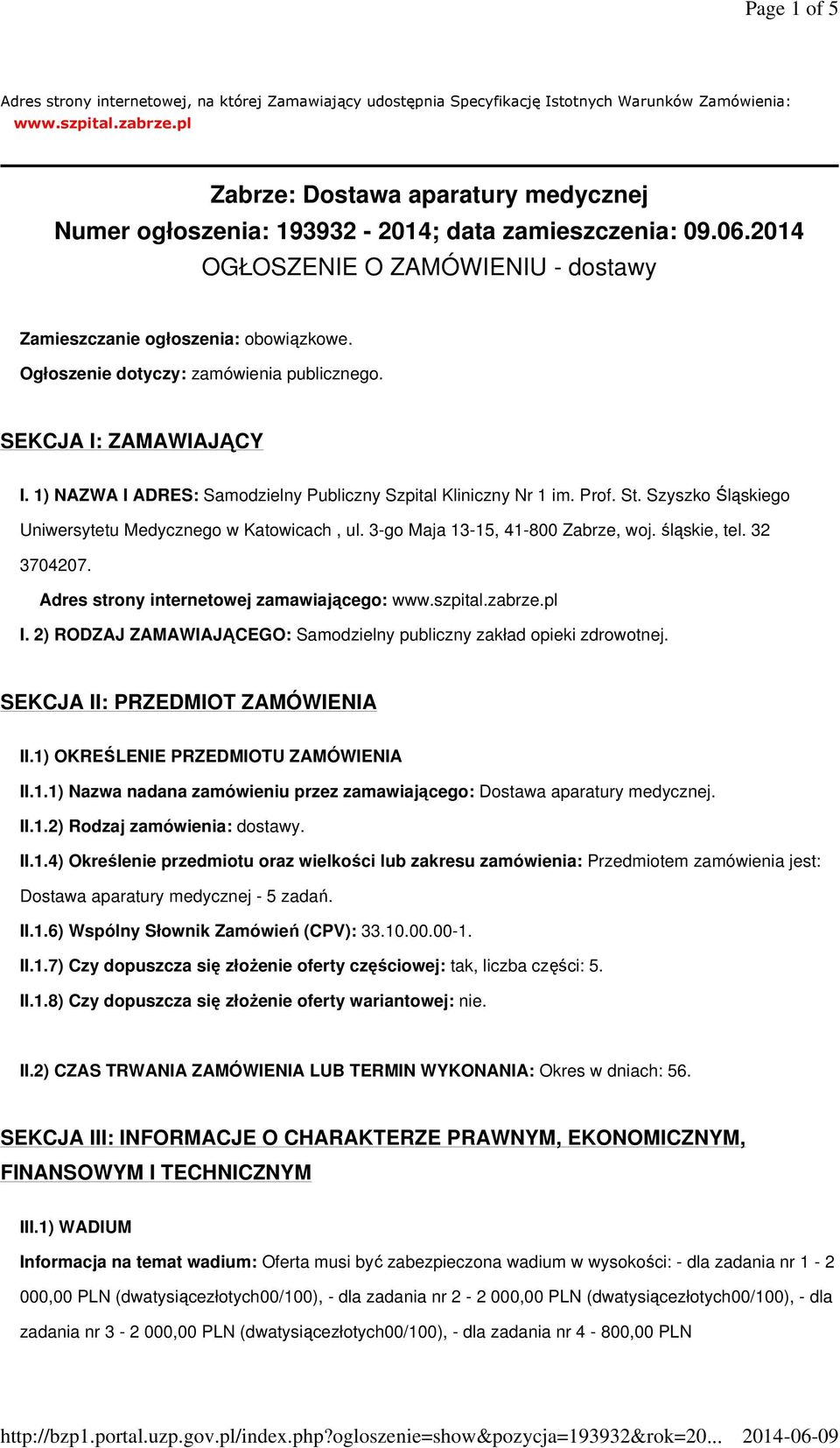 Page 1 of 5

Adres strony internetowej, na której Zamawiający udostępnia Specyfikację Istotnych Warunków Zamówienia: www.szpital.zabrze.pl

Zabrze: Dostawa aparatury medycznej
Numer ogłoszenia: 193932 - 2014; data zamieszczenia: 09.06.2014
OGŁOSZENIE O ZAMÓWIENIU - dostawy

Zamieszczanie ogłoszenia: obowiązkowe.

Ogłoszenie dotyczy: zamówienia publicznego.

SEKCJA I: ZAMAWIAJĄCY

I. 1) NAZWA I ADRES: Samodzielny Publiczny Szpital Kliniczny Nr 1 im. Prof. St. Szyszko Śląskiego Uniwersytetu Medycznego w Katowicach , ul. 3-go Maja 13-15, 41-800 Zabrze, woj. śląskie, tel. 32 3704207.

Adres strony internetowej zamawiającego: www.szpital.zabrze.pl

I. 2) RODZAJ ZAMAWIAJĄCEGO: Samodzielny publiczny zakład opieki zdrowotnej.

SEKCJA II: PRZEDMIOT ZAMÓWIENIA

II.1) OKREŚLENIE PRZEDMIOTU ZAMÓWIENIA

II.1.1) Nazwa nadana zamówieniu przez zamawiającego: Dostawa aparatury medycznej.

II.1.2) Rodzaj zamówienia: dostawy.

II.1.4) Określenie przedmiotu oraz wielkości lub zakresu zamówienia: Przedmiotem zamówienia jest: Dostawa aparatury medycznej - 5 zadań.

II.1.6) Wspólny Słownik Zamówień (CPV): 33.10.00.00-1.

II.1.7) Czy dopuszcza się złożenie oferty częściowej: tak, liczba części: 5.

II.1.8) Czy dopuszcza się złożenie oferty wariantowej: nie.

II.2) CZAS TRWANIA ZAMÓWIENIA LUB TERMIN WYKONANIA: Okres w dniach: 56.

SEKCJA III: INFORMACJE O CHARAKTERZE PRAWNYM, EKONOMICZNYM, FINANSOWYM I TECHNICZNYM

III.1) WADIUM

Informacja na temat wadium: Oferta musi być zabezpieczona wadium w wysokości: - dla zadania nr 1 - 2 000,00 PLN (dwatysiącezłotych00/100), - dla zadania nr 2 - 2 000,00 PLN (dwatysiącezłotych00/100), - dla zadania nr 3 - 2 000,00 PLN (dwatysiącezłotych00/100), - dla zadania nr 4 - 800,00 PLN

http://bzp1.portal.uzp.gov.pl/index.php?ogloszenie=show&pozycja=193932&rok=20... 2014-06-09